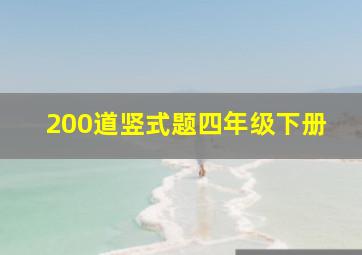 200道竖式题四年级下册